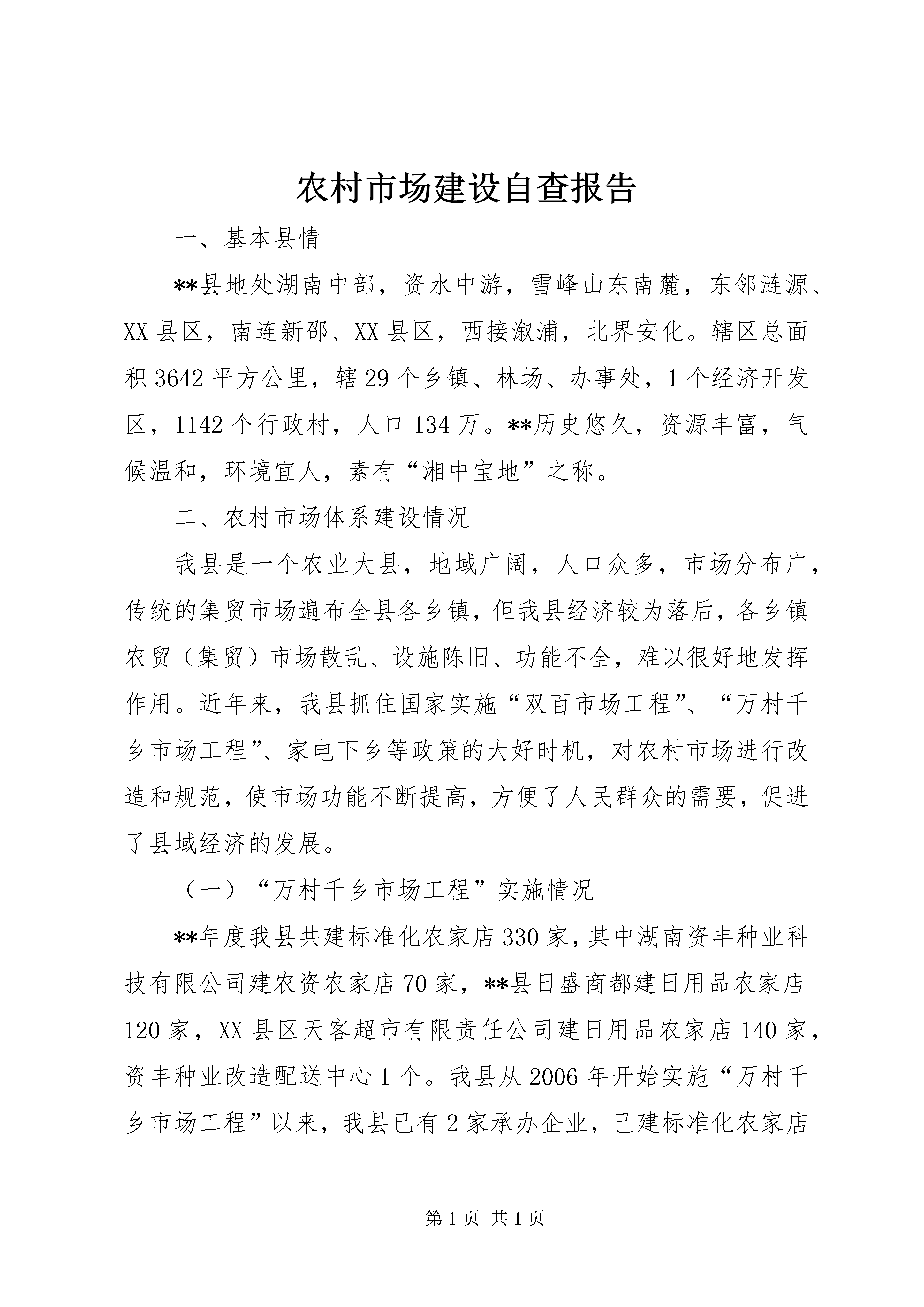 农村市场建设自查报告

一、基本县情

**县地处湖南中部，资水中游，雪峰山东南麓，东邻涟源、XX县区，南连新邵、XX县区，西接溆浦，北界安化。辖区总面积3642平方公里，辖29个乡镇、林场、办事处，1个经济开发区，1142个行政村，人口134万。**历史悠久，资源丰富，气候温和，环境宜人，素有“湘中宝地”之称。

二、农村市场体系建设情况

我县是一个农业大县，地域广阔，人口众多，市场分布广，传统的集贸市场遍布全县各乡镇，但我县经济较为落后，各乡镇农贸（集贸）市场散乱、设施陈旧、功能不全，难以很好地发挥作用。近年来，我县抓住国家实施“双百市场工程”、“万村千乡市场工程”、家电下乡等政策的大好时机，对农村市场进行改造和规范，使市场功能不断提高，方便了人民群众的需要，促进了县域经济的发展。

（一）“万村千乡市场工程”实施情况

**年度我县共建标准化农家店330家，其中湖南资丰种业科技有限公司建农资农家店70家，**县日盛商都建日用品农家店120家，XX县区天客超市有限责任公司建日用品农家店140家，资丰种业改造配送中心1个。我县从2006年开始实施“万村千乡市场工程”以来，我县已有2家承办企业，已建标准化农家店

第1页 共1页